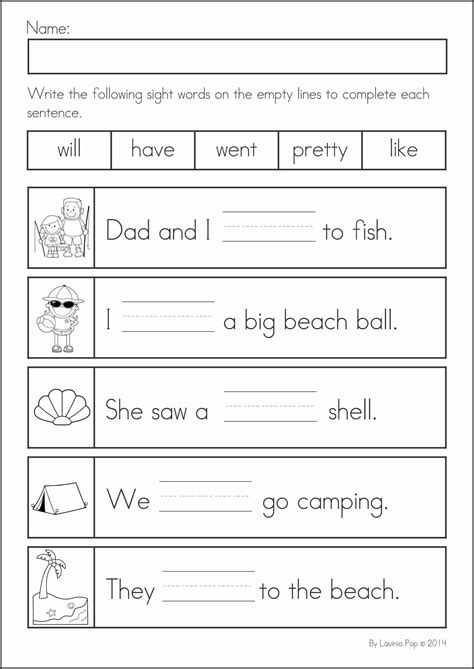 Name:

Write the following sight words on the empty lines to complete each sentence.

| will | have | went | pretty | like |
|---|---|---|---|---|

Dad and I ________ to fish.

I ________ a big beach ball.

She saw a ________ shell.

We ________ go camping.

They ________ to the beach.

By Lavinia Pop © 2014